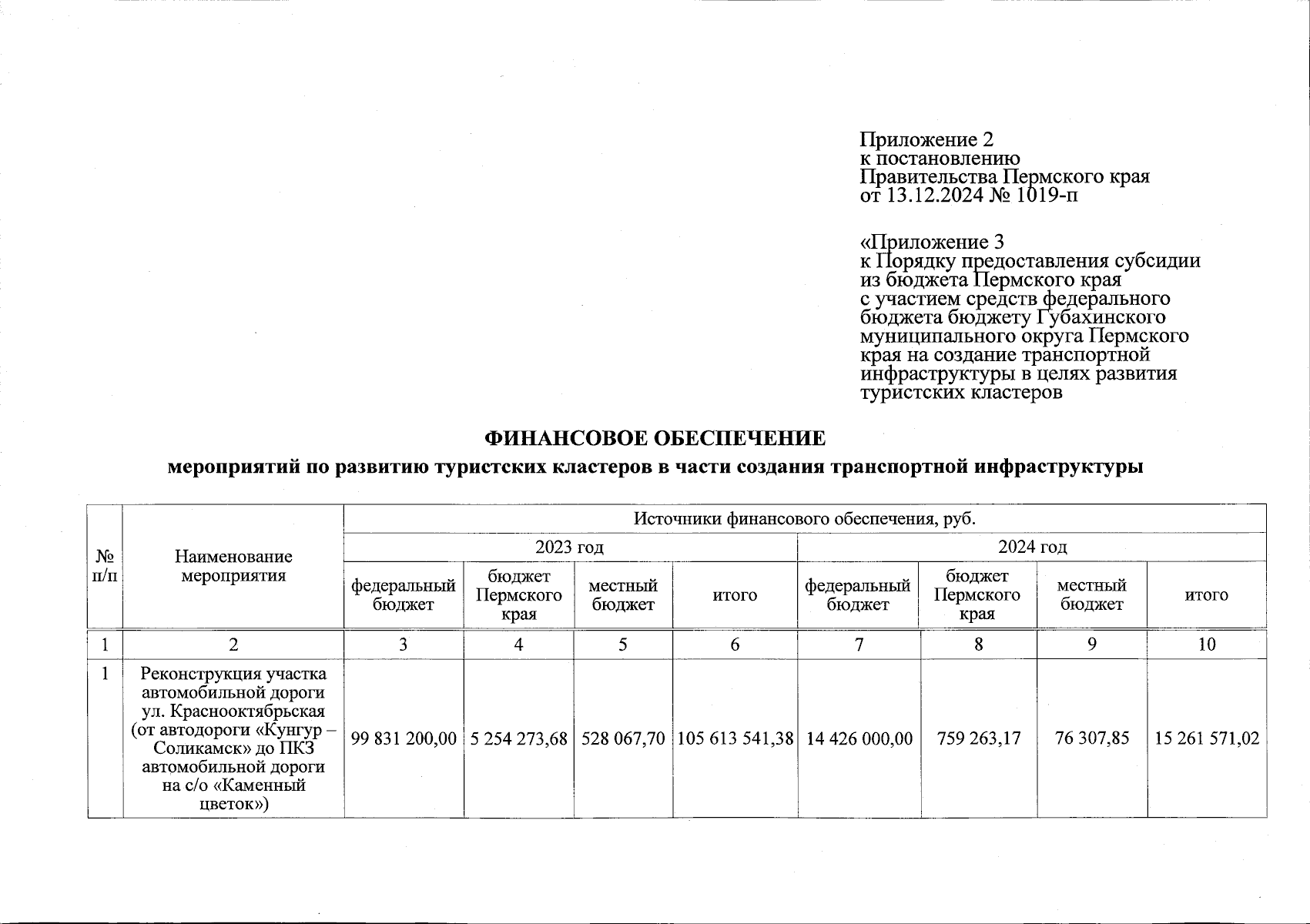 Приложение 2
к постановлению
Правительства Пермского края
от 13.12.2024 № 1019-п

«Приложение 3
к Порядку предоставления субсидии из бюджета Пермского края с участием средств федерального бюджета бюджету Губахинского муниципального округа Пермского края на создание транспортной инфраструктуры в целях развития туристских кластеров

ФИНАНСОВОЕ ОБЕСПЕЧЕНИЕ
мероприятий по развитию туристских кластеров в части создания транспортной инфраструктуры

| № п/п | Наименование мероприятия | Источники финансового обеспечения, руб. | | | | | | | |
|---|---|---|---|---|---|---|---|---|---|
| | | 2023 год | | | | 2024 год | | | |
| | | федеральный бюджет | бюджет Пермского края | местный бюджет | итого | федеральный бюджет | бюджет Пермского края | местный бюджет | итого |
| 1 | 2 | 3 | 4 | 5 | 6 | 7 | 8 | 9 | 10 |
| 1 | Реконструкция участка автомобильной дороги ул. Краснооктябрьская (от автодороги «Кунгур – Соликамск» до ПКЗ автомобильной дороги на с/о «Каменный цветок») | 99 831 200,00 | 5 254 273,68 | 528 067,70 | 105 613 541,38 | 14 426 000,00 | 759 263,17 | 76 307,85 | 15 261 571,02 |